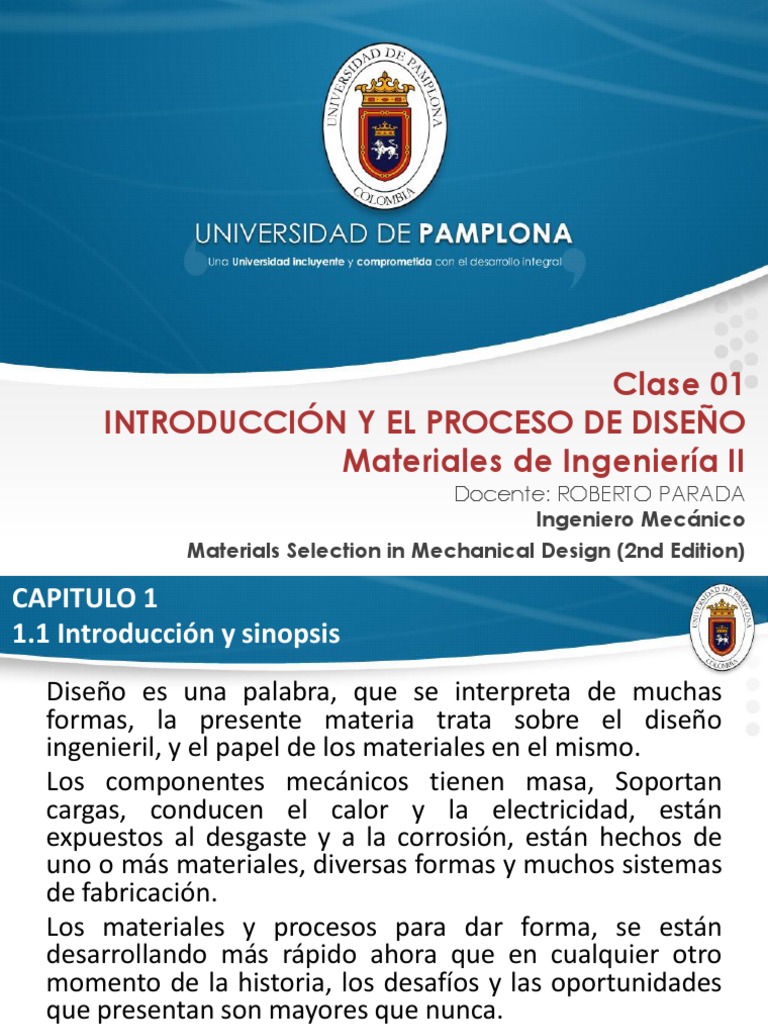 UNIVERSIDAD DE PAMPLONA
COLOMBIA

UNIVERSIDAD DE PAMPLONA
Una Universidad incluyente y comprometida con el desarrollo integral

Clase 01
INTRODUCCIÓN Y EL PROCESO DE DISEÑO
Materiales de Ingeniería II
Docente: ROBERTO PARADA
Ingeniero Mecánico
Materials Selection in Mechanical Design (2nd Edition)

CAPITULO 1
1.1 Introducción y sinopsis

UNIVERSIDAD DE PAMPLONA
COLOMBIA

Diseño es una palabra, que se interpreta de muchas formas, la presente materia trata sobre el diseño ingenieril, y el papel de los materiales en el mismo.

Los componentes mecánicos tienen masa, Soportan cargas, conducen el calor y la electricidad, están expuestos al desgaste y a la corrosión, están hechos de uno o más materiales, diversas formas y muchos sistemas de fabricación.

Los materiales y procesos para dar forma, se están desarrollando más rápido ahora que en cualquier otro momento de la historia, los desafíos y las oportunidades que presentan son mayores que nunca.